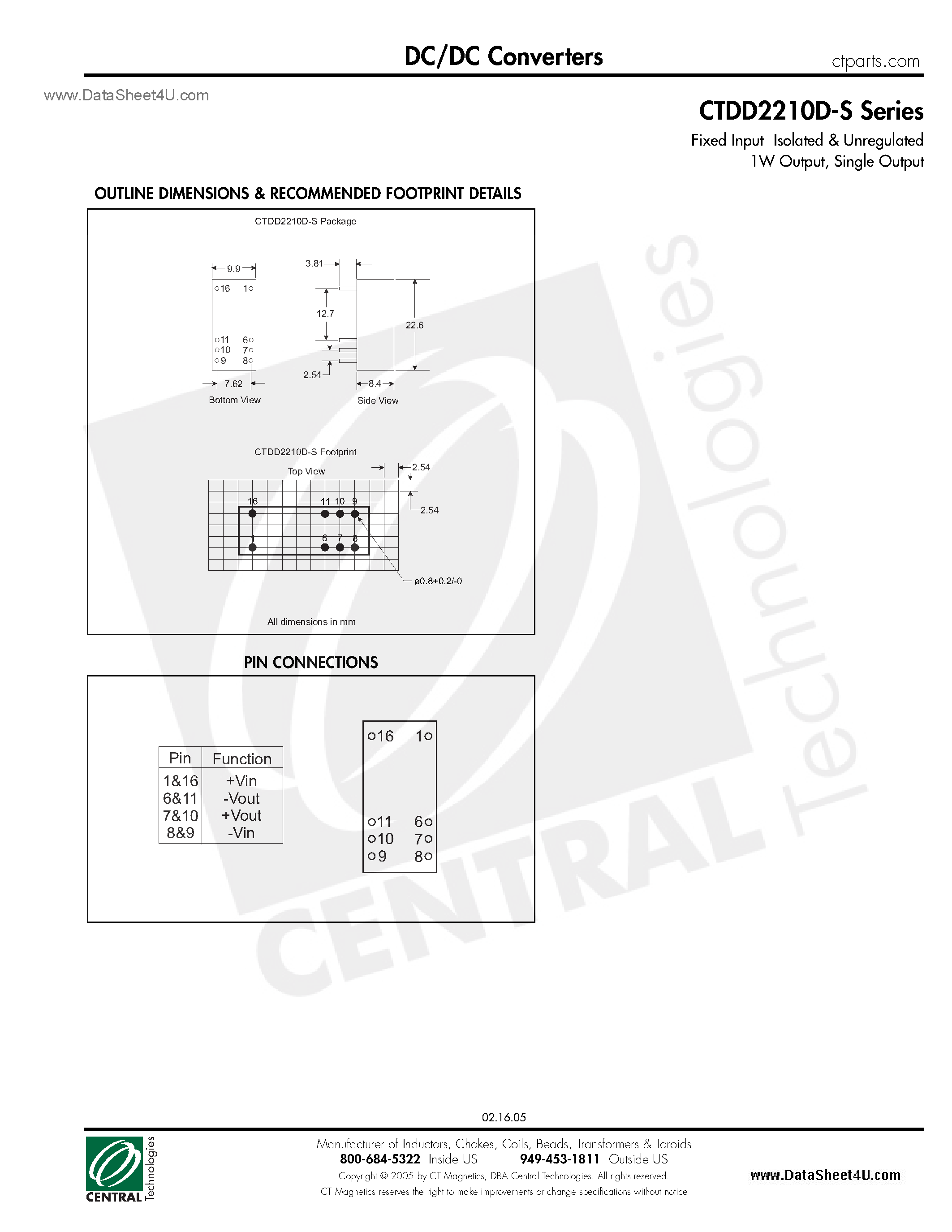 DC/DC Converters

ctparts.com

www.DataSheet4U.com

CTDD2210D-S Series

Fixed Input Isolated & Unregulated
1W Output, Single Output

OUTLINE DIMENSIONS & RECOMMENDED FOOTPRINT DETAILS

CTDD2210D-S Package

9.9

16 1
11 6
10 7
9 8

7.62

Bottom View

3.81

12.7

22.6

2.54

8.4

Side View

CTDD2210D-S Footprint

Top View

2.54

2.54

16 11 10 9

1 6 7 8

ø0.8+0.2/-0

All dimensions in mm

PIN CONNECTIONS

| Pin | Function |
|---|---|
| 1&16 | +Vin |
| 6&11 | -Vout |
| 7&10 | +Vout |
| 8&9 | -Vin |

16 1
11 6
10 7
9 8

CENTRAL Technologies

02.16.05

CENTRAL Technologies

Manufacturer of Inductors, Chokes, Coils, Beads, Transformers & Toroids
800-684-5322 Inside US 949-453-1811 Outside US
Copyright © 2005 by CT Magnetics, DBA Central Technologies. All rights reserved.
CT Magnetics reserves the right to make improvements or change specifications without notice

www.DataSheet4U.com